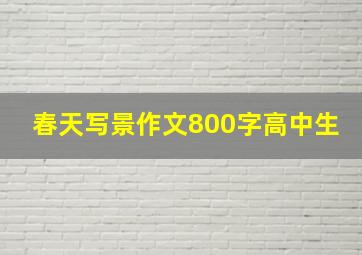 春天写景作文800字高中生